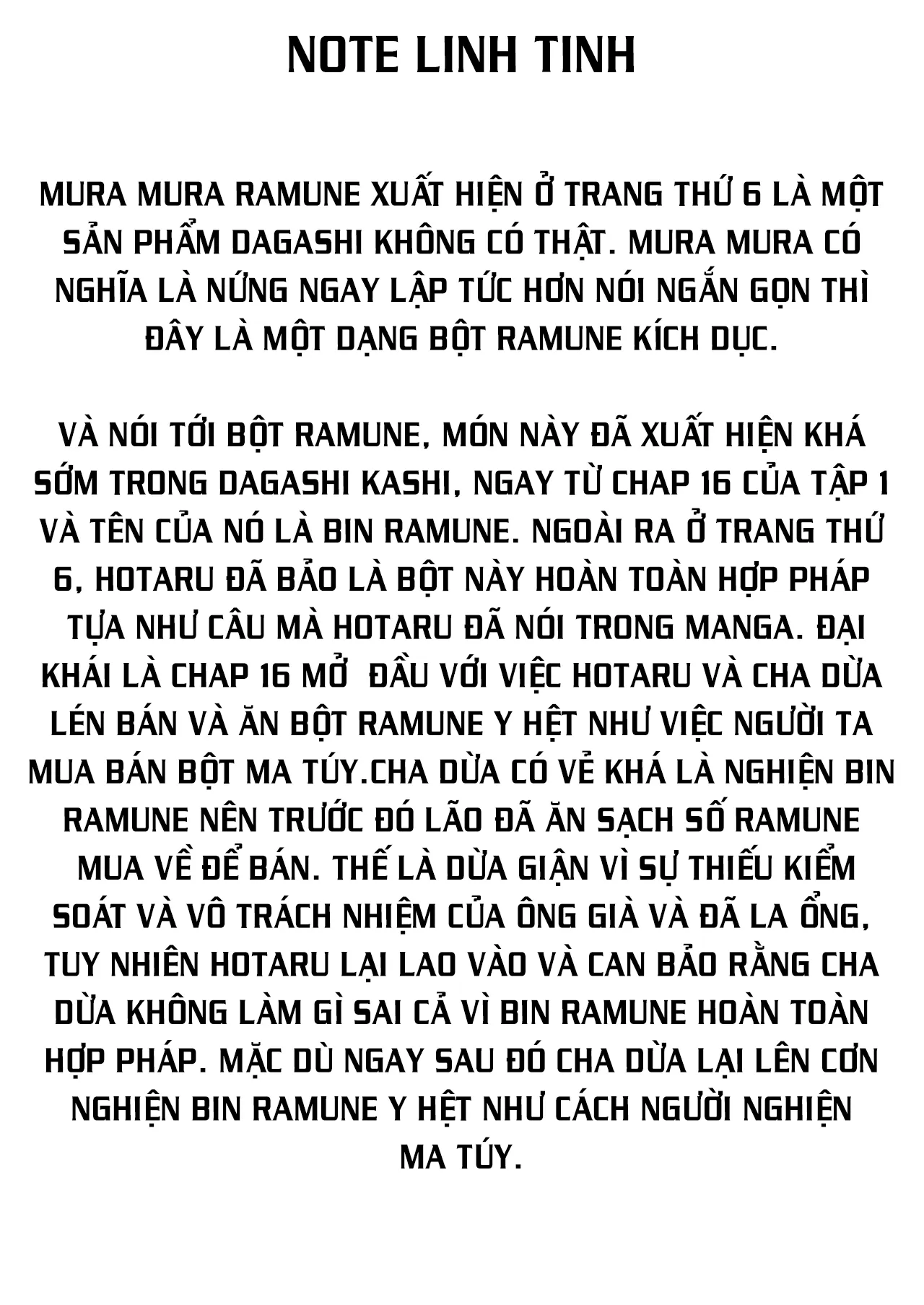 NOTE LINH TINH

MURA MURA RAMUNE XUẤT HIỆN Ở TRANG THỨ 6 LÀ MỘT SẢN PHẨM DAGASHI KHÔNG CÓ THẬT. MURA MURA CÓ NGHĨA LÀ NỨNG NGAY LẬP TỨC HƠN NÓI NGẮN GỌN THÌ ĐÂY LÀ MỘT DẠNG BỘT RAMUNE KÍCH DỤC.

VÀ NÓI TỚI BỘT RAMUNE, MÓN NÀY ĐÃ XUẤT HIỆN KHÁ SỚM TRONG DAGASHI KASHI, NGAY TỪ CHAP 16 CỦA TẬP 1 VÀ TÊN CỦA NÓ LÀ BIN RAMUNE. NGOÀI RA Ở TRANG THỨ 6, HOTARU ĐÃ BẢO LÀ BỘT NÀY HOÀN TOÀN HỢP PHÁP TỰA NHƯ CÂU MÀ HOTARU ĐÃ NÓI TRONG MANGA. ĐẠI KHÁI LÀ CHAP 16 MỞ ĐẦU VỚI VIỆC HOTARU VÀ CHA DỪA LÉN BÁN VÀ ĂN BỘT RAMUNE Y HỆT NHƯ VIỆC NGƯỜI TA MUA BÁN BỘT MA TÚY.CHA DỪA CÓ VẺ KHÁ LÀ NGHIỆN BIN RAMUNE NÊN TRƯỚC ĐÓ LÃO ĐÃ ĂN SẠCH SỐ RAMUNE MUA VỀ ĐỂ BÁN. THẾ LÀ DỪA GIẬN VÌ SỰ THIẾU KIỂM SOÁT VÀ VÔ TRÁCH NHIỆM CỦA ÔNG GIÀ VÀ ĐÃ LA ỔNG, TUY NHIÊN HOTARU LẠI LAO VÀO VÀ CAN BẢO RẰNG CHA DỪA KHÔNG LÀM GÌ SAI CẢ VÌ BIN RAMUNE HOÀN TOÀN HỢP PHÁP. MẶC DÙ NGAY SAU ĐÓ CHA DỪA LẠI LÊN CƠN NGHIỆN BIN RAMUNE Y HỆT NHƯ CÁCH NGƯỜI NGHIỆN MA TÚY.